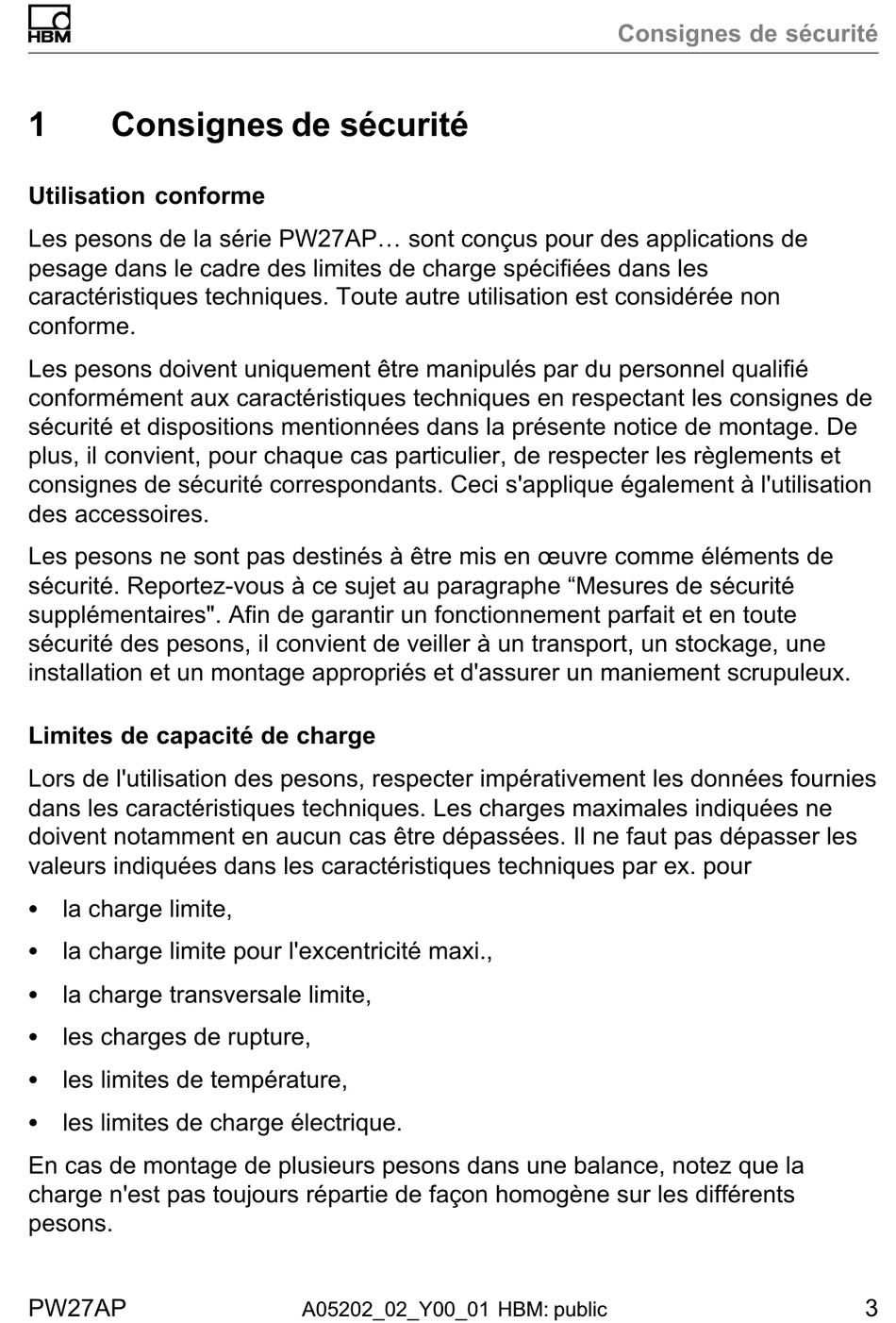 HBM

Consignes de sécurité

1 Consignes de sécurité

Utilisation conforme

Les pesons de la série PW27AP… sont conçus pour des applications de pesage dans le cadre des limites de charge spécifiées dans les caractéristiques techniques. Toute autre utilisation est considérée non conforme.

Les pesons doivent uniquement être manipulés par du personnel qualifié conformément aux caractéristiques techniques en respectant les consignes de sécurité et dispositions mentionnées dans la présente notice de montage. De plus, il convient, pour chaque cas particulier, de respecter les règlements et consignes de sécurité correspondants. Ceci s'applique également à l'utilisation des accessoires.

Les pesons ne sont pas destinés à être mis en œuvre comme éléments de sécurité. Reportez-vous à ce sujet au paragraphe “Mesures de sécurité supplémentaires". Afin de garantir un fonctionnement parfait et en toute sécurité des pesons, il convient de veiller à un transport, un stockage, une installation et un montage appropriés et d'assurer un maniement scrupuleux.

Limites de capacité de charge

Lors de l'utilisation des pesons, respecter impérativement les données fournies dans les caractéristiques techniques. Les charges maximales indiquées ne doivent notamment en aucun cas être dépassées. Il ne faut pas dépasser les valeurs indiquées dans les caractéristiques techniques par ex. pour

• la charge limite,
• la charge limite pour l'excentricité maxi.,
• la charge transversale limite,
• les charges de rupture,
• les limites de température,
• les limites de charge électrique.

En cas de montage de plusieurs pesons dans une balance, notez que la charge n'est pas toujours répartie de façon homogène sur les différents pesons.

PW27AP A05202_02_Y00_01 HBM: public 3